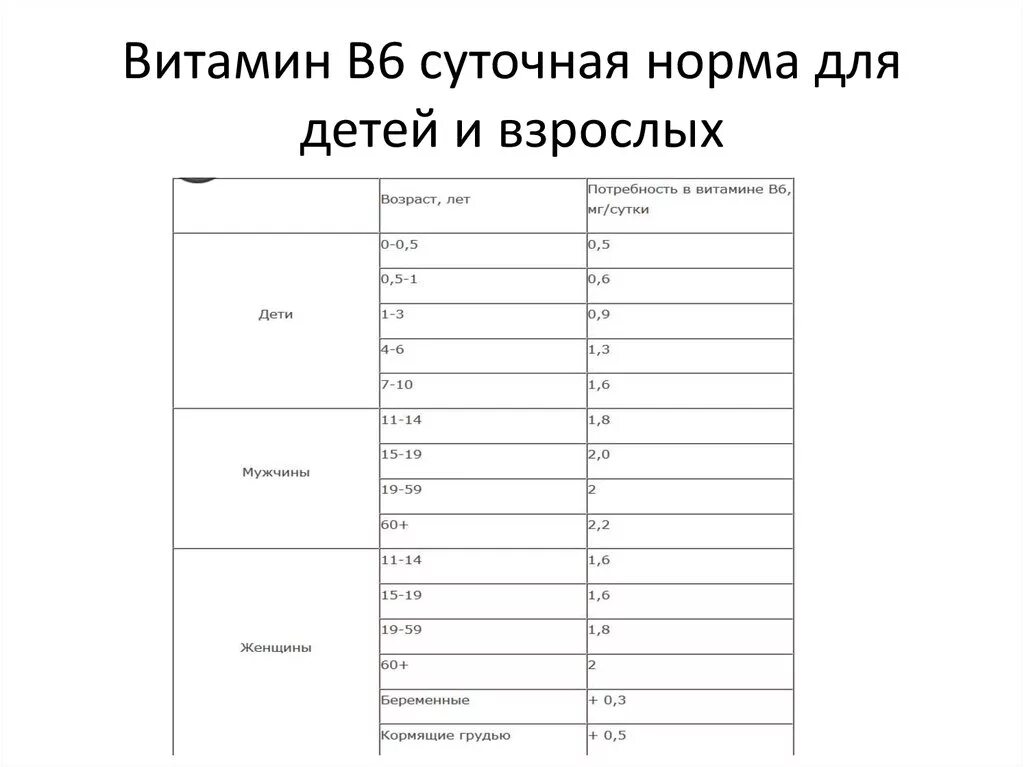 Витамин В6 суточная норма для детей и взрослых

| | Возраст, лет | Потребность в витамине В6, мг/сутки |
|---|---|---|
| Дети | 0-0,5 | 0,5 |
| | 0,5-1 | 0,6 |
| | 1-3 | 0,9 |
| | 4-6 | 1,3 |
| | 7-10 | 1,6 |
| Мужчины | 11-14 | 1,8 |
| | 15-19 | 2,0 |
| | 19-59 | 2 |
| | 60+ | 2,2 |
| Женщины | 11-14 | 1,6 |
| | 15-19 | 1,6 |
| | 19-59 | 1,8 |
| | 60+ | 2 |
| | Беременные | + 0,3 |
| | Кормящие грудью | + 0,5 |